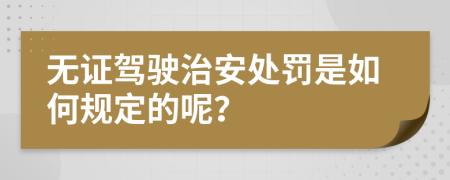 无证驾驶治安处罚是如何规定的呢?